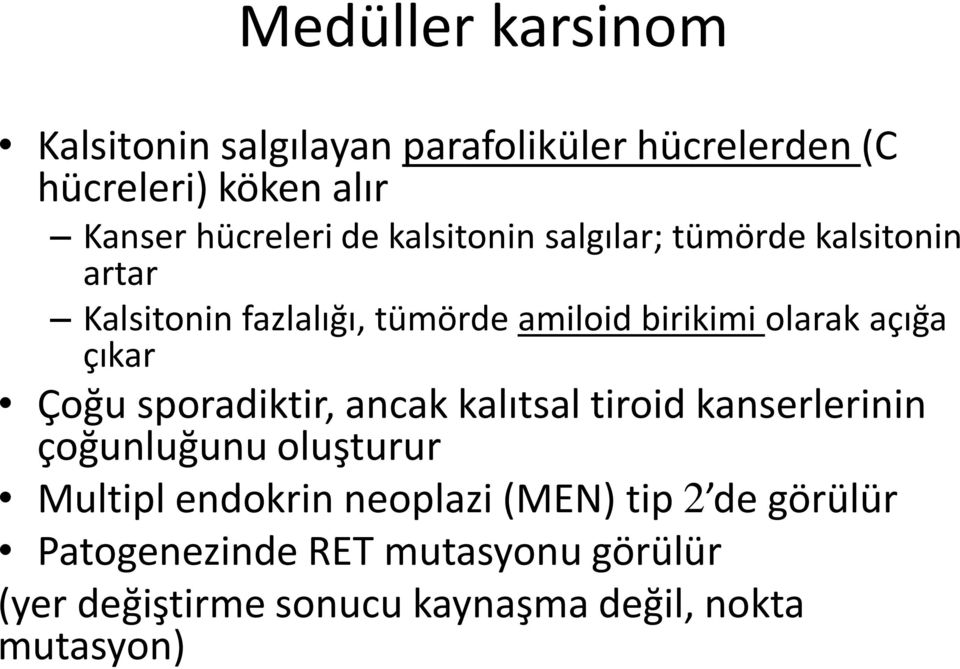 Medüller karsinom

• Kalsitonin salgılayan parafoliküler hücrelerden (C hücreleri) köken alır

– Kanser hücreleri de kalsitonin salgılar; tümörde kalsitonin artar

– Kalsitonin fazlalığı, tümörde amiloid birikimi olarak açığa çıkar

• Çoğu sporadiktir, ancak kalıtsal tiroid kanserlerinin çoğunluğunu oluşturur

• Multipl endokrin neoplazi (MEN) tip 2'de görülür

• Patogenezinde RET mutasyonu görülür

(yer değiştirme sonucu kaynaşma değil, nokta mutasyon)